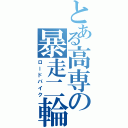 とある高専の暴走二輪

ロードバイク